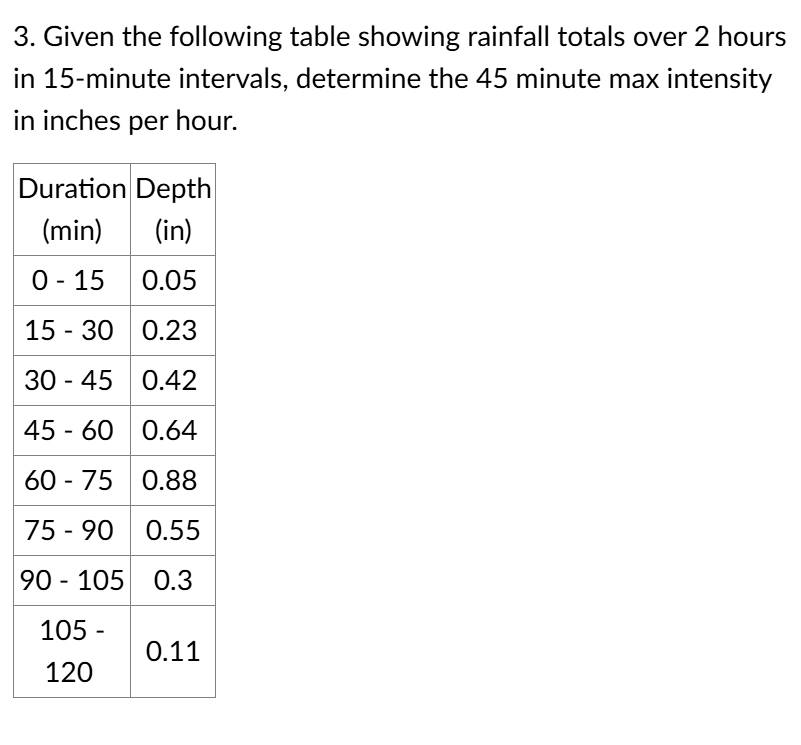 3. Given the following table showing rainfall totals over 2 hours in 15-minute intervals, determine the 45 minute max intensity in inches per hour.

| Duration (min) | Depth (in) |
|---|---|
| 0 - 15 | 0.05 |
| 15 - 30 | 0.23 |
| 30 - 45 | 0.42 |
| 45 - 60 | 0.64 |
| 60 - 75 | 0.88 |
| 75 - 90 | 0.55 |
| 90 - 105 | 0.3 |
| 105 - 120 | 0.11 |